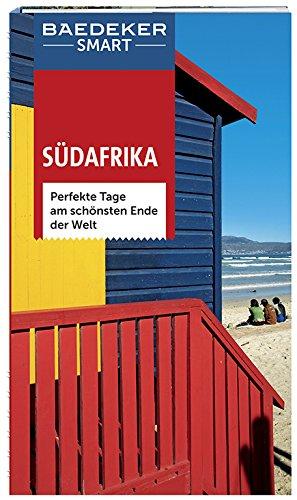 BAEDEKER
SMART

SÜDAFRIKA

Perfekte Tage am schönsten Ende der Welt